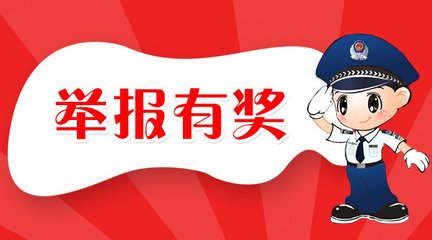 举报有奖